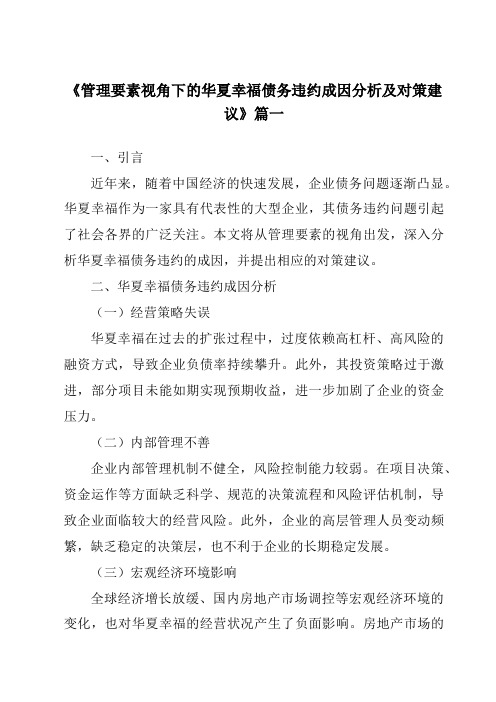 《管理要素视角下的华夏幸福债务违约成因分析及对策建议》篇一

一、引言

近年来，随着中国经济的快速发展，企业债务问题逐渐凸显。华夏幸福作为一家具有代表性的大型企业，其债务违约问题引起了社会各界的广泛关注。本文将从管理要素的视角出发，深入分析华夏幸福债务违约的成因，并提出相应的对策建议。

二、华夏幸福债务违约成因分析

（一）经营策略失误

华夏幸福在过去的扩张过程中，过度依赖高杠杆、高风险的融资方式，导致企业负债率持续攀升。此外，其投资策略过于激进，部分项目未能如期实现预期收益，进一步加剧了企业的资金压力。

（二）内部管理不善

企业内部管理机制不健全，风险控制能力较弱。在项目决策、资金运作等方面缺乏科学、规范的决策流程和风险评估机制，导致企业面临较大的经营风险。此外，企业的高层管理人员变动频繁，缺乏稳定的决策层，也不利于企业的长期稳定发展。

（三）宏观经济环境影响

全球经济增长放缓、国内房地产市场调控等宏观经济环境的变化，也对华夏幸福的经营状况产生了负面影响。房地产市场的